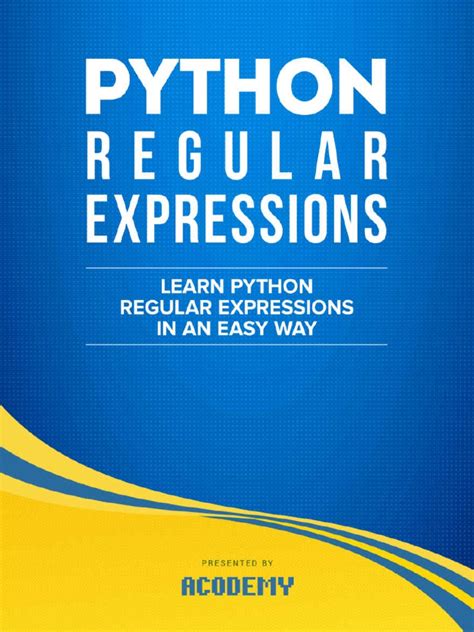 PYTHON
REGULAR
EXPRESSIONS

LEARN PYTHON
REGULAR EXPRESSIONS
IN AN EASY WAY

PRESENTED BY

ACODEMY